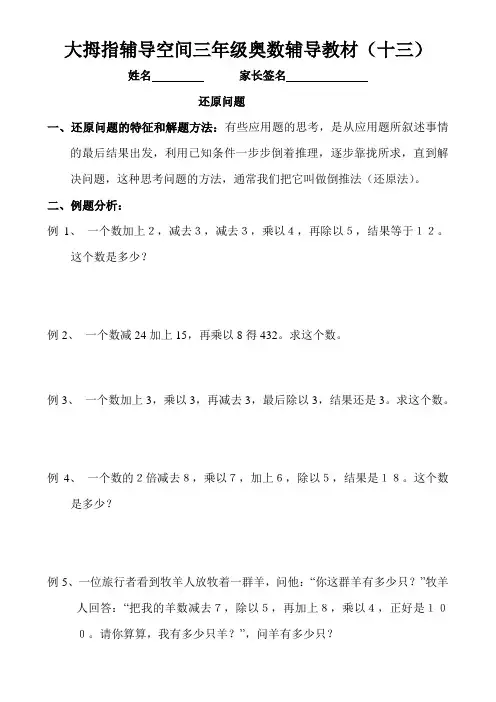 大拇指辅导空间三年级奥数辅导教材（十三）

姓名________ 家长签名____________

还原问题

一、还原问题的特征和解题方法：有些应用题的思考，是从应用题所叙述事情的最后结果出发，利用已知条件一步步倒着推理，逐步靠拢所求，直到解决问题，这种思考问题的方法，通常我们把它叫做倒推法（还原法）。

二、例题分析：

例 1、 一个数加上２，减去３，减去３，乘以４，再除以５，结果等于１２。这个数是多少？

例 2、 一个数减 24 加上 15，再乘以 8 得 432。求这个数。

例 3、 一个数加上 3，乘以 3，再减去 3，最后除以 3，结果还是 3。求这个数。

例 4、 一个数的２倍减去８，乘以７，加上６，除以５，结果是１８。这个数是多少？

例 5、一位旅行者看到牧羊人放牧着一群羊，问他：“你这群羊有多少只？”牧羊人回答：“把我的羊数减去７，除以５，再加上８，乘以４，正好是１００。请你算算，我有多少只羊？”，问羊有多少只？